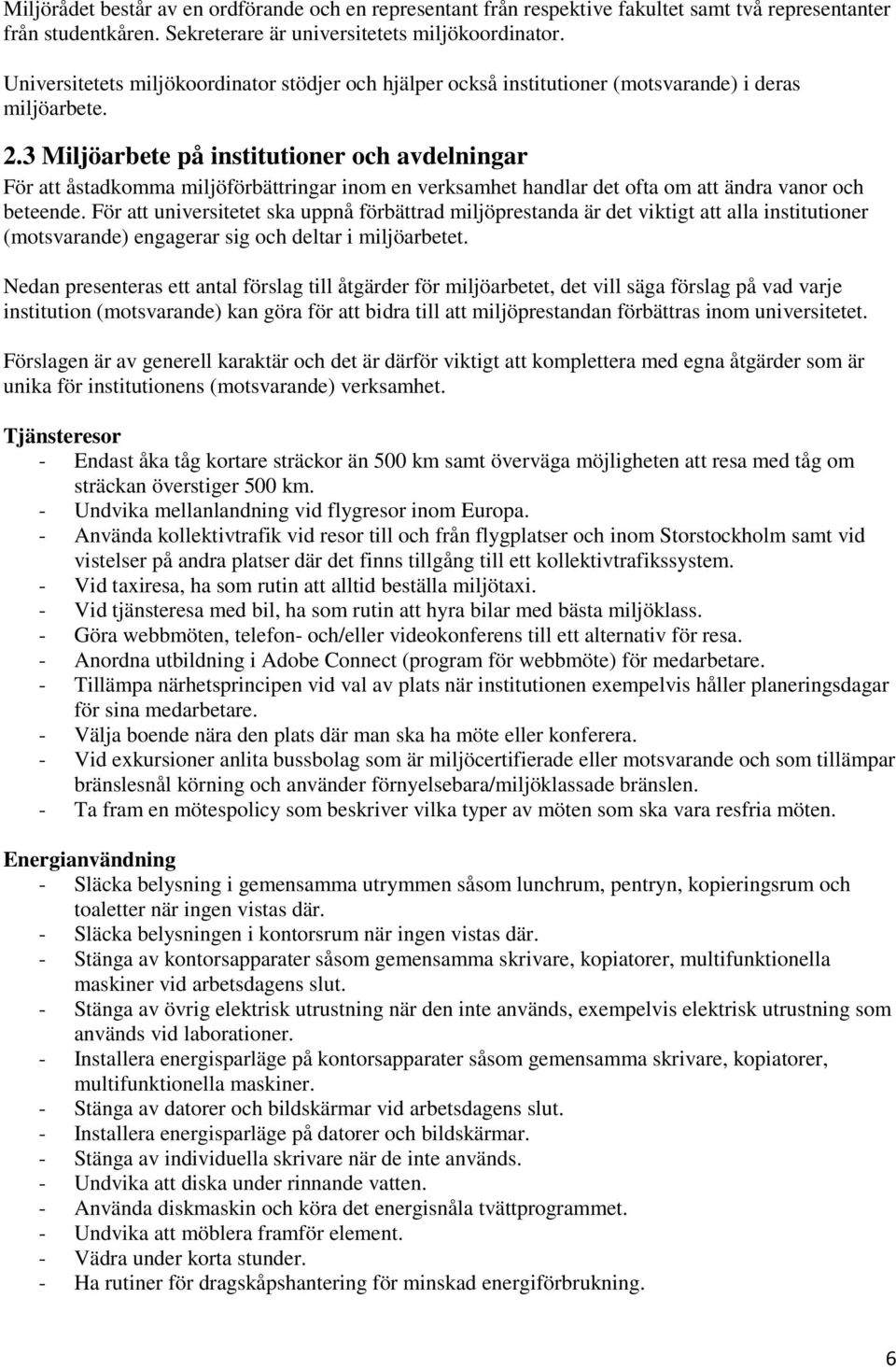 Miljörådet består av en ordförande och en representant från respektive fakultet samt två representanter från studentkåren. Sekreterare är universitetets miljökoordinator.

Universitetets miljökoordinator stödjer och hjälper också institutioner (motsvarande) i deras miljöarbete.

2.3 Miljöarbete på institutioner och avdelningar

För att åstadkomma miljöförbättringar inom en verksamhet handlar det ofta om att ändra vanor och beteende. För att universitetet ska uppnå förbättrad miljöprestanda är det viktigt att alla institutioner (motsvarande) engagerar sig och deltar i miljöarbetet.

Nedan presenteras ett antal förslag till åtgärder för miljöarbetet, det vill säga förslag på vad varje institution (motsvarande) kan göra för att bidra till att miljöprestandan förbättras inom universitetet.

Förslagen är av generell karaktär och det är därför viktigt att komplettera med egna åtgärder som är unika för institutionens (motsvarande) verksamhet.

Tjänsteresor
- Endast åka tåg kortare sträckor än 500 km samt överväga möjligheten att resa med tåg om sträckan överstiger 500 km.
- Undvika mellanlandning vid flygresor inom Europa.
- Använda kollektivtrafik vid resor till och från flygplatser och inom Storstockholm samt vid vistelser på andra platser där det finns tillgång till ett kollektivtrafikssystem.
- Vid taxiresa, ha som rutin att alltid beställa miljötaxi.
- Vid tjänsteresa med bil, ha som rutin att hyra bilar med bästa miljöklass.
- Göra webbmöten, telefon- och/eller videokonferens till ett alternativ för resa.
- Anordna utbildning i Adobe Connect (program för webbmöte) för medarbetare.
- Tillämpa närhetsprincipen vid val av plats när institutionen exempelvis håller planeringsdagar för sina medarbetare.
- Välja boende nära den plats där man ska ha möte eller konferera.
- Vid exkursioner anlita bussbolag som är miljöcertifierade eller motsvarande och som tillämpar bränslesnål körning och använder förnyelsebara/miljöklassade bränslen.
- Ta fram en mötespolicy som beskriver vilka typer av möten som ska vara resfria möten.

Energianvändning
- Släcka belysning i gemensamma utrymmen såsom lunchrum, pentryn, kopieringsrum och toaletter när ingen vistas där.
- Släcka belysningen i kontorsrum när ingen vistas där.
- Stänga av kontorsapparater såsom gemensamma skrivare, kopiatorer, multifunktionella maskiner vid arbetsdagens slut.
- Stänga av övrig elektrisk utrustning när den inte används, exempelvis elektrisk utrustning som används vid laborationer.
- Installera energisparläge på kontorsapparater såsom gemensamma skrivare, kopiatorer, multifunktionella maskiner.
- Stänga av datorer och bildskärmar vid arbetsdagens slut.
- Installera energisparläge på datorer och bildskärmar.
- Stänga av individuella skrivare när de inte används.
- Undvika att diska under rinnande vatten.
- Använda diskmaskin och köra det energisnåla tvättprogrammet.
- Undvika att möblera framför element.
- Vädra under korta stunder.
- Ha rutiner för dragskåpshantering för minskad energiförbrukning.

6